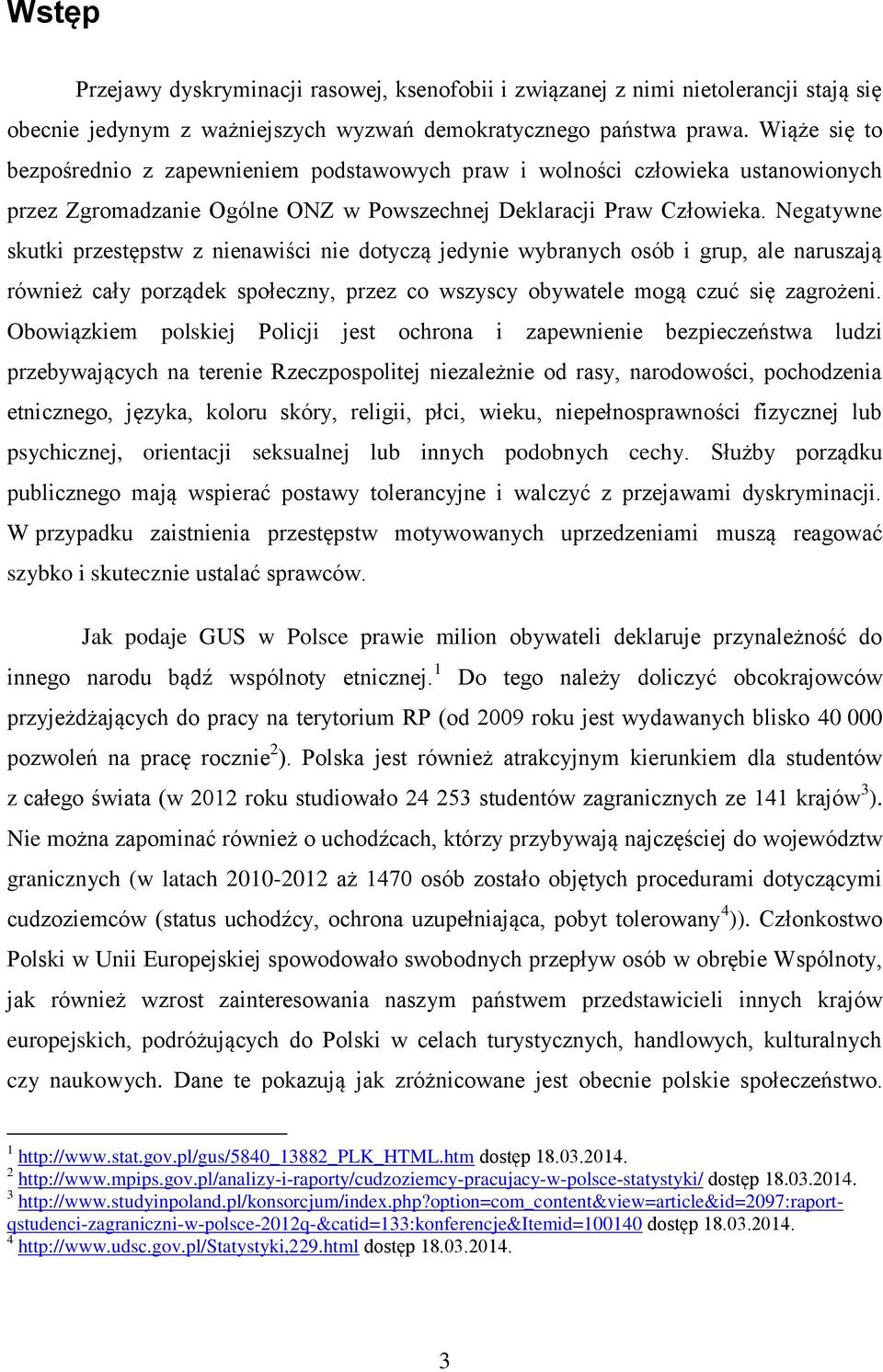 Wstęp

Przejawy dyskryminacji rasowej, ksenofobii i związanej z nimi nietolerancji stają się obecnie jedynym z ważniejszych wyzwań demokratycznego państwa prawa. Wiąże się to bezpośrednio z zapewnieniem podstawowych praw i wolności człowieka ustanowionych przez Zgromadzanie Ogólne ONZ w Powszechnej Deklaracji Praw Człowieka. Negatywne skutki przestępstw z nienawiści nie dotyczą jedynie wybranych osób i grup, ale naruszają również cały porządek społeczny, przez co wszyscy obywatele mogą czuć się zagrożeni. Obowiązkiem polskiej Policji jest ochrona i zapewnienie bezpieczeństwa ludzi przebywających na terenie Rzeczpospolitej niezależnie od rasy, narodowości, pochodzenia etnicznego, języka, koloru skóry, religii, płci, wieku, niepełnosprawności fizycznej lub psychicznej, orientacji seksualnej lub innych podobnych cechy. Służby porządku publicznego mają wspierać postawy tolerancyjne i walczyć z przejawami dyskryminacji. W przypadku zaistnienia przestępstw motywowanych uprzedzeniami muszą reagować szybko i skutecznie ustalać sprawców.

Jak podaje GUS w Polsce prawie milion obywateli deklaruje przynależność do innego narodu bądź wspólnoty etnicznej.$^1$ Do tego należy doliczyć obcokrajowców przyjeżdżających do pracy na terytorium RP (od 2009 roku jest wydawanych blisko 40 000 pozwoleń na pracę rocznie$^2$). Polska jest również atrakcyjnym kierunkiem dla studentów z całego świata (w 2012 roku studiowało 24 253 studentów zagranicznych ze 141 krajów$^3$). Nie można zapominać również o uchodźcach, którzy przybywają najczęściej do województw granicznych (w latach 2010-2012 aż 1470 osób zostało objętych procedurami dotyczącymi cudzoziemców (status uchodźcy, ochrona uzupełniająca, pobyt tolerowany$^4$)). Członkostwo Polski w Unii Europejskiej spowodowało swobodnych przepływ osób w obrębie Wspólnoty, jak również wzrost zainteresowania naszym państwem przedstawicieli innych krajów europejskich, podróżujących do Polski w celach turystycznych, handlowych, kulturalnych czy naukowych. Dane te pokazują jak zróżnicowane jest obecnie polskie społeczeństwo.

$^1$ http://www.stat.gov.pl/gus/5840_13882_PLK_HTML.htm dostęp 18.03.2014.
$^2$ http://www.mpips.gov.pl/analizy-i-raporty/cudzoziemcy-pracujacy-w-polsce-statystyki/ dostęp 18.03.2014.
$^3$ http://www.studyinpoland.pl/konsorcjum/index.php?option=com_content&view=article&id=2097:raport-qstudenci-zagraniczni-w-polsce-2012q-&catid=133:konferencje&Itemid=100140 dostęp 18.03.2014.
$^4$ http://www.udsc.gov.pl/Statystyki,229.html dostęp 18.03.2014.

3